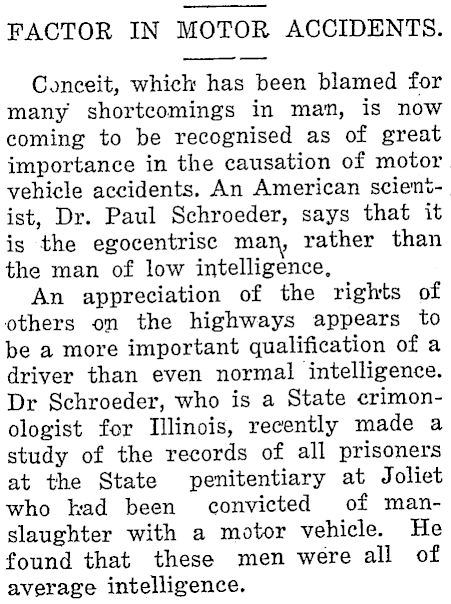 FACTOR IN MOTOR ACCIDENTS.

Conceit, which has been blamed for many shortcomings in man, is now coming to be recognised as of great importance in the causation of motor vehicle accidents. An American scientist, Dr. Paul Schroeder, says that it is the egocentrisc man, rather than the man of low intelligence.

An appreciation of the rights of others on the highways appears to be a more important qualification of a driver than even normal intelligence. Dr Schroeder, who is a State crimonologist for Illinois, recently made a study of the records of all prisoners at the State penitentiary at Joliet who had been convicted of manslaughter with a motor vehicle. He found that these men were all of average intelligence.